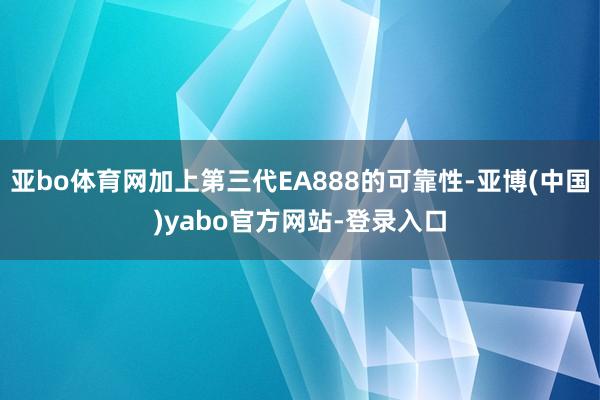 亚bo体育网加上第三代EA888的可靠性-亚博(中国)yabo官方网站-登录入口